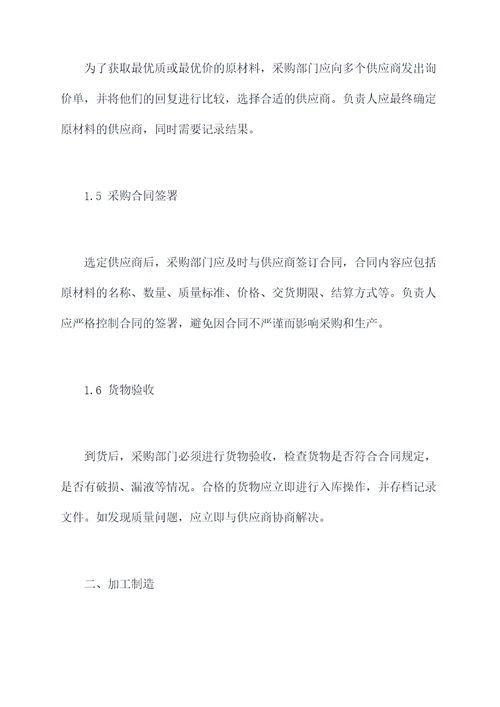 为了获取最优质或最优价的原材料，采购部门应向多个供应商发出询价单，并将他们的回复进行比较，选择合适的供应商。负责人应最终确定原材料的供应商，同时需要记录结果。

1.5 采购合同签署

选定供应商后，采购部门应及时与供应商签订合同，合同内容应包括原材料的名称、数量、质量标准、价格、交货期限、结算方式等。负责人应严格控制合同的签署，避免因合同不严谨而影响采购和生产。

1.6 货物验收

到货后，采购部门必须进行货物验收，检查货物是否符合合同规定，是否有破损、漏液等情况。合格的货物应立即进行入库操作，并存档记录文件。如发现质量问题，应立即与供应商协商解决。

二、加工制造